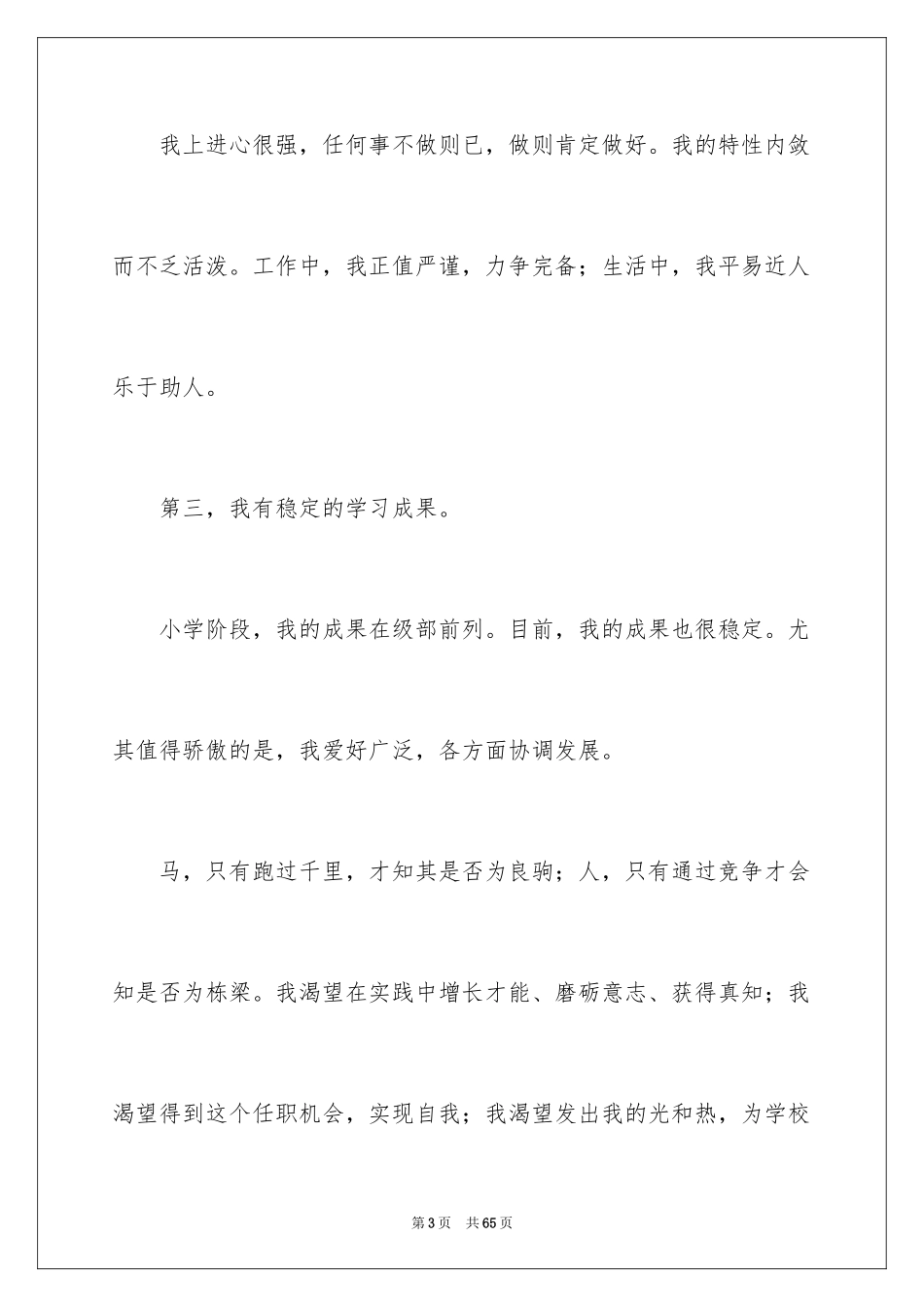 我上进心很强，任何事不做则已，做则肯定做好。我的特性内敛而不乏活泼。工作中，我正值严谨，力争完备；生活中，我平易近人乐于助人。

第三，我有稳定的学习成果。

小学阶段，我的成果在级部前列。目前，我的成果也很稳定。尤其值得骄傲的是，我爱好广泛，各方面协调发展。

马，只有跑过千里，才知其是否为良驹；人，只有通过竞争才会知是否为栋梁。我渴望在实践中增长才能、磨砺意志、获得真知；我渴望得到这个任职机会，实现自我；我渴望发出我的光和热，为学校

第3页　共65页